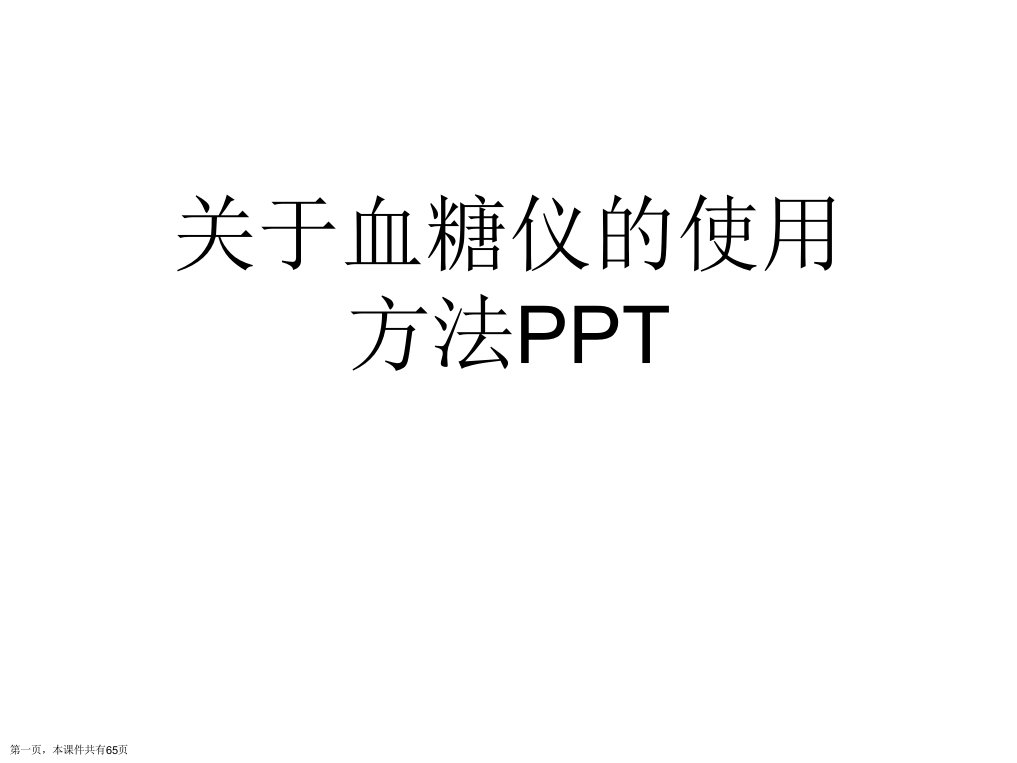 关于血糖仪的使用方法PPT

第一页，本课件共有65页